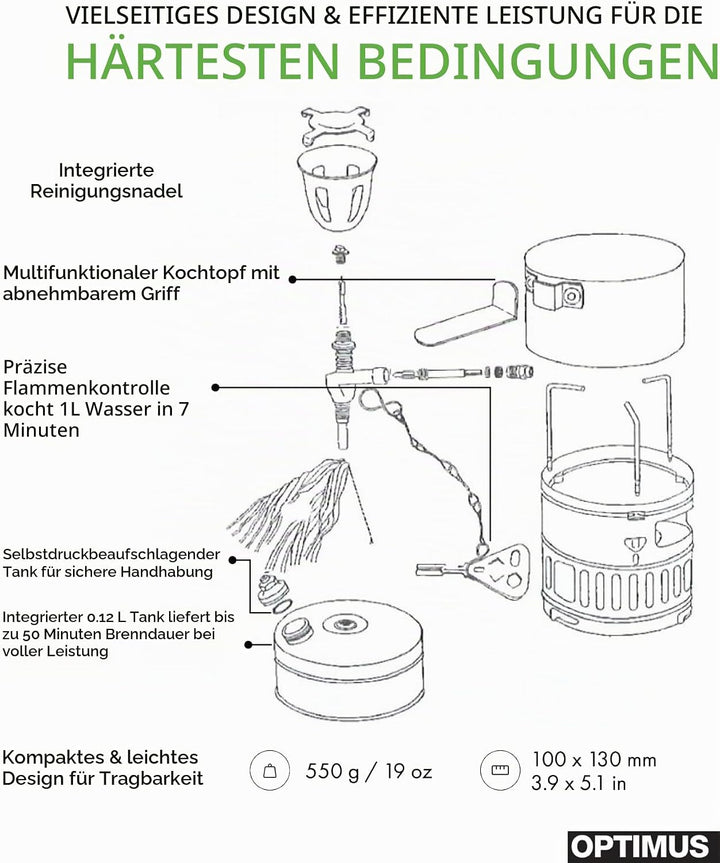 VIELSEITIGES DESIGN & EFFIZIENTE LEISTUNG FÜR DIE
HÄRTESTEN BEDINGUNGEN

Integrierte Reinigungsnadel

Multifunktionaler Kochtopf mit abnehmbarem Griff

Präzise Flammenkontrolle kocht 1L Wasser in 7 Minuten

Selbstdruckbeaufschlagender Tank für sichere Handhabung

Integrierter 0.12 L Tank liefert bis zu 50 Minuten Brenndauer bei voller Leistung

Kompaktes & leichtes Design für Tragbarkeit

550 g / 19 oz

100 x 130 mm
3.9 x 5.1 in

OPTIMUS